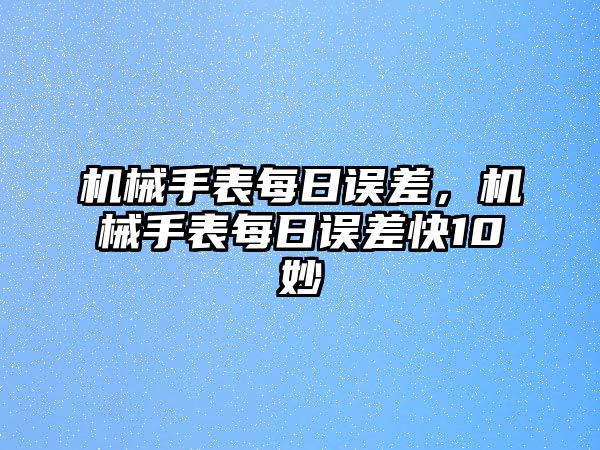 机械手表每日误差，机械手表每日误差快10妙